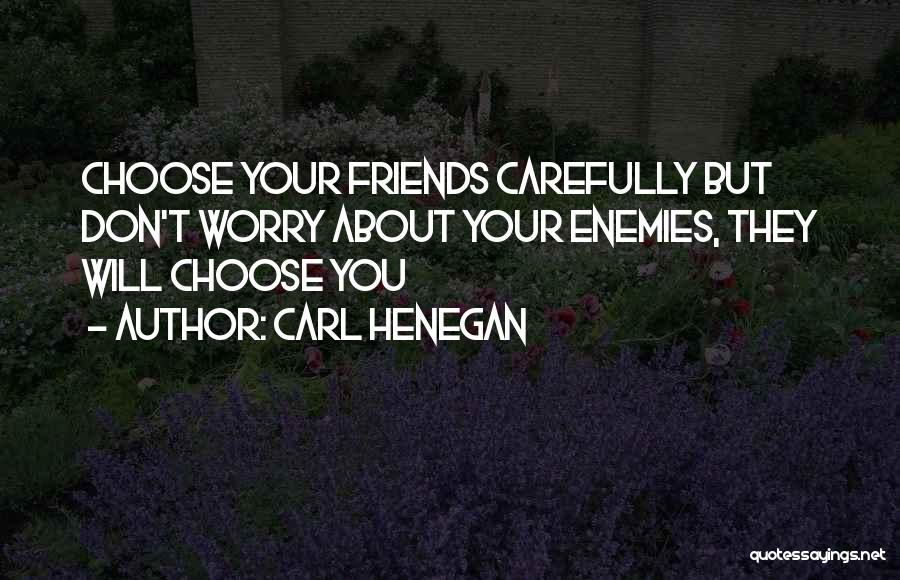 CHOOSE YOUR FRIENDS CAREFULLY BUT DON'T WORRY ABOUT YOUR ENEMIES, THEY WILL CHOOSE YOU
- AUTHOR: CARL HENEGAN

quotessayings.net